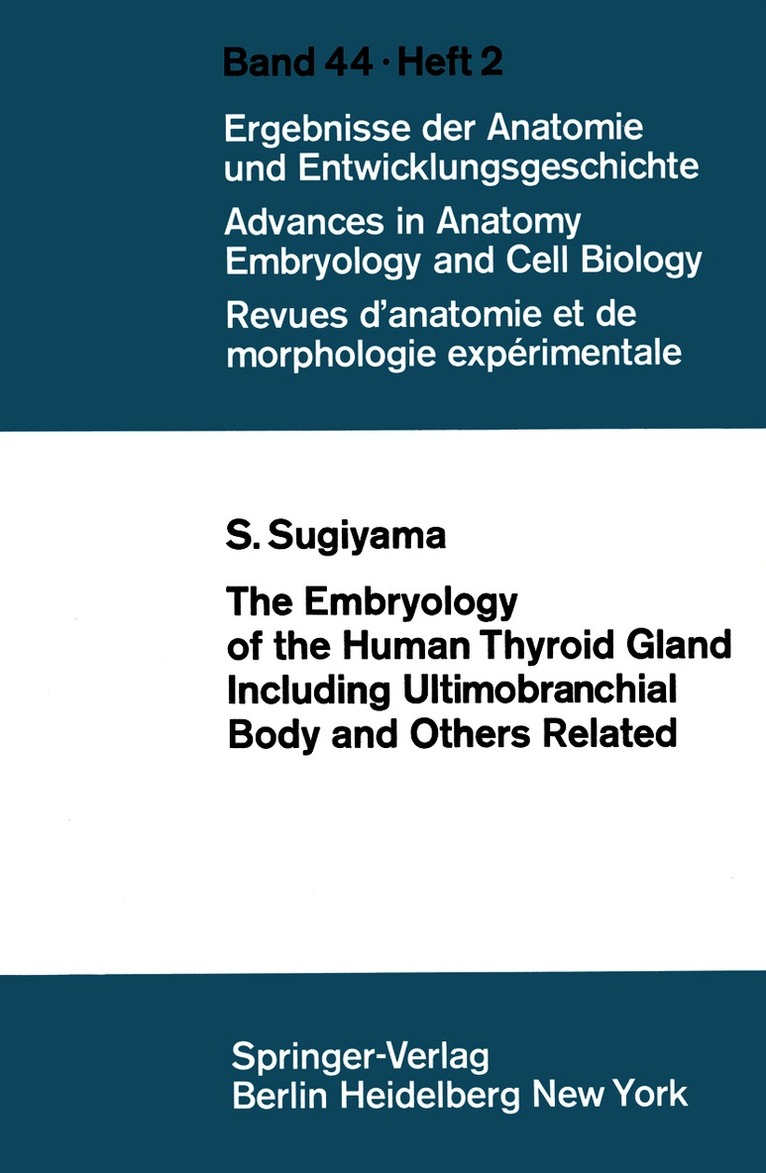 Band 44 · Heft 2

Ergebnisse der Anatomie
und Entwicklungsgeschichte

Advances in Anatomy
Embryology and Cell Biology

Revues d'anatomie et de
morphologie expérimentale

S. Sugiyama

The Embryology
of the Human Thyroid Gland
Including Ultimobranchial
Body and Others Related

Springer-Verlag
Berlin Heidelberg New York